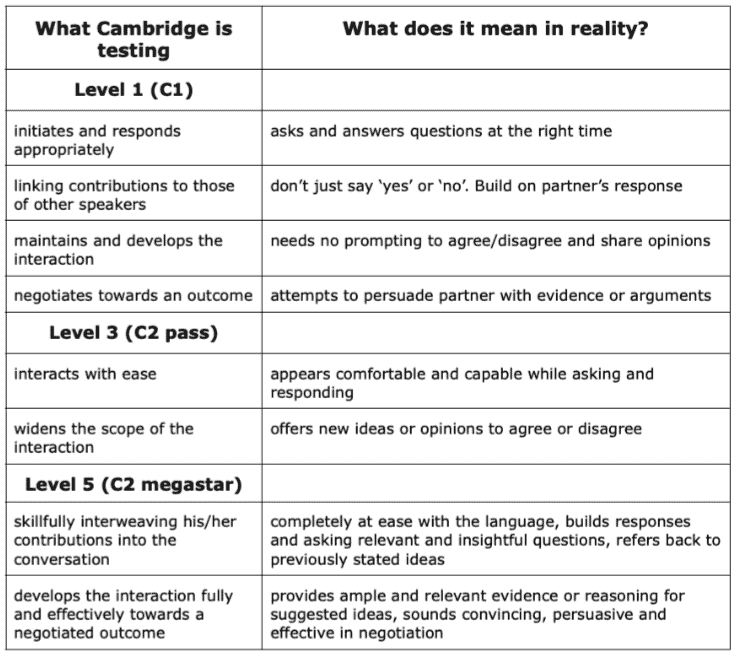 | What Cambridge is testing | What does it mean in reality? |
|---|---|
| Level 1 (C1) | |
| initiates and responds appropriately | asks and answers questions at the right time |
| linking contributions to those of other speakers | don't just say 'yes' or 'no'. Build on partner's response |
| maintains and develops the interaction | needs no prompting to agree/disagree and share opinions |
| negotiates towards an outcome | attempts to persuade partner with evidence or arguments |
| Level 3 (C2 pass) | |
| interacts with ease | appears comfortable and capable while asking and responding |
| widens the scope of the interaction | offers new ideas or opinions to agree or disagree |
| Level 5 (C2 megastar) | |
| skillfully interweaving his/her contributions into the conversation | completely at ease with the language, builds responses and asking relevant and insightful questions, refers back to previously stated ideas |
| develops the interaction fully and effectively towards a negotiated outcome | provides ample and relevant evidence or reasoning for suggested ideas, sounds convincing, persuasive and effective in negotiation |